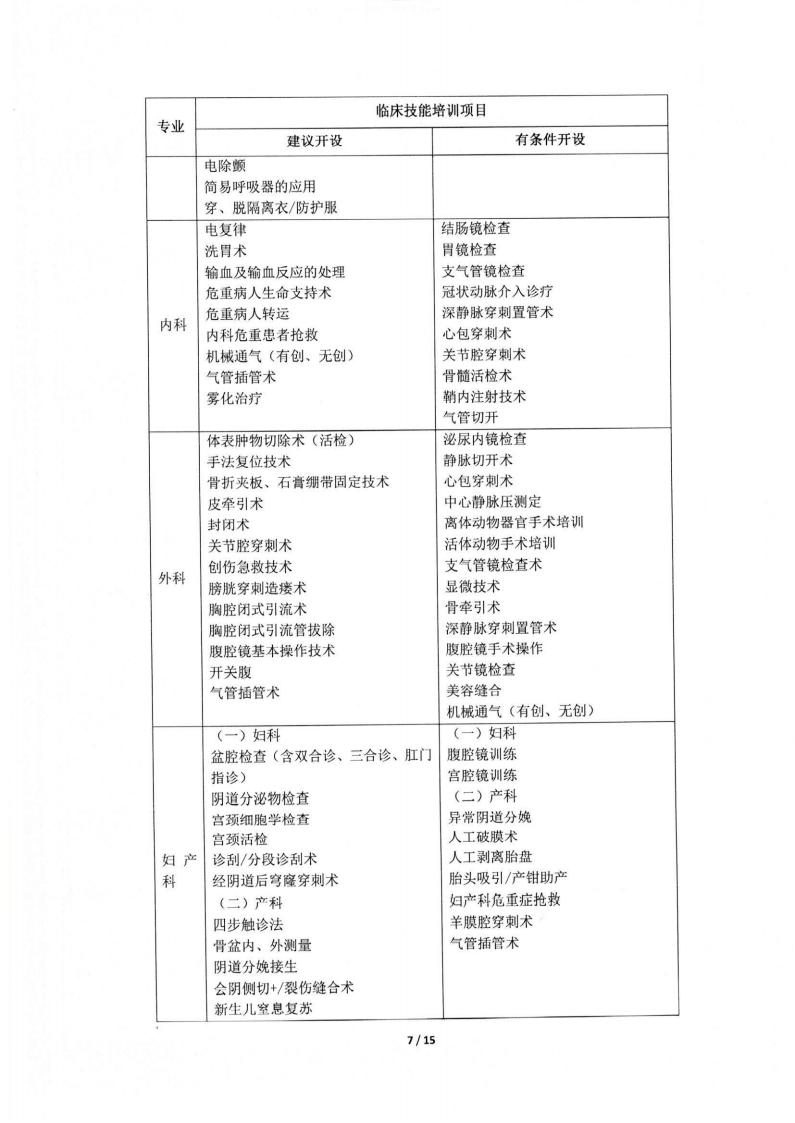 | 专业 | 临床技能培训项目 | |
|---|---|---|
| | 建议开设 | 有条件开设 |
| | 电除颤<br>简易呼吸器的应用<br>穿、脱隔离衣/防护服 | |
| 内科 | 电复律<br>洗胃术<br>输血及输血反应的处理<br>危重病人生命支持术<br>危重病人转运<br>内科危重患者抢救<br>机械通气（有创、无创）<br>气管插管术<br>雾化治疗 | 结肠镜检查<br>胃镜检查<br>支气管镜检查<br>冠状动脉介入诊疗<br>深静脉穿刺置管术<br>心包穿刺术<br>关节腔穿刺术<br>骨髓活检术<br>鞘内注射技术<br>气管切开 |
| 外科 | 体表肿物切除术（活检）<br>手法复位技术<br>骨折夹板、石膏绷带固定技术<br>皮牵引术<br>封闭术<br>关节腔穿刺术<br>创伤急救技术<br>膀胱穿刺造瘘术<br>胸腔闭式引流术<br>胸腔闭式引流管拔除<br>腹腔镜基本操作技术<br>开关腹<br>气管插管术 | 泌尿内镜检查<br>静脉切开术<br>心包穿刺术<br>中心静脉压测定<br>离体动物器官手术培训<br>活体动物手术培训<br>支气管镜检查术<br>显微技术<br>骨牵引术<br>深静脉穿刺置管术<br>腹腔镜手术操作<br>关节镜检查<br>美容缝合<br>机械通气（有创、无创） |
| 妇产科 | （一）妇科<br>盆腔检查（含双合诊、三合诊、肛门指诊）<br>阴道分泌物检查<br>宫颈细胞学检查<br>宫颈活检<br>诊刮/分段诊刮术<br>经阴道后穹窿穿刺术<br>（二）产科<br>四步触诊法<br>骨盆内、外测量<br>阴道分娩接生<br>会阴侧切+/裂伤缝合术<br>新生儿窒息复苏 | （一）妇科<br>腹腔镜训练<br>宫腔镜训练<br>（二）产科<br>异常阴道分娩<br>人工破膜术<br>人工剥离胎盘<br>胎头吸引/产钳助产<br>妇产科危重症抢救<br>羊膜腔穿刺术<br>气管插管术 |

7 / 15